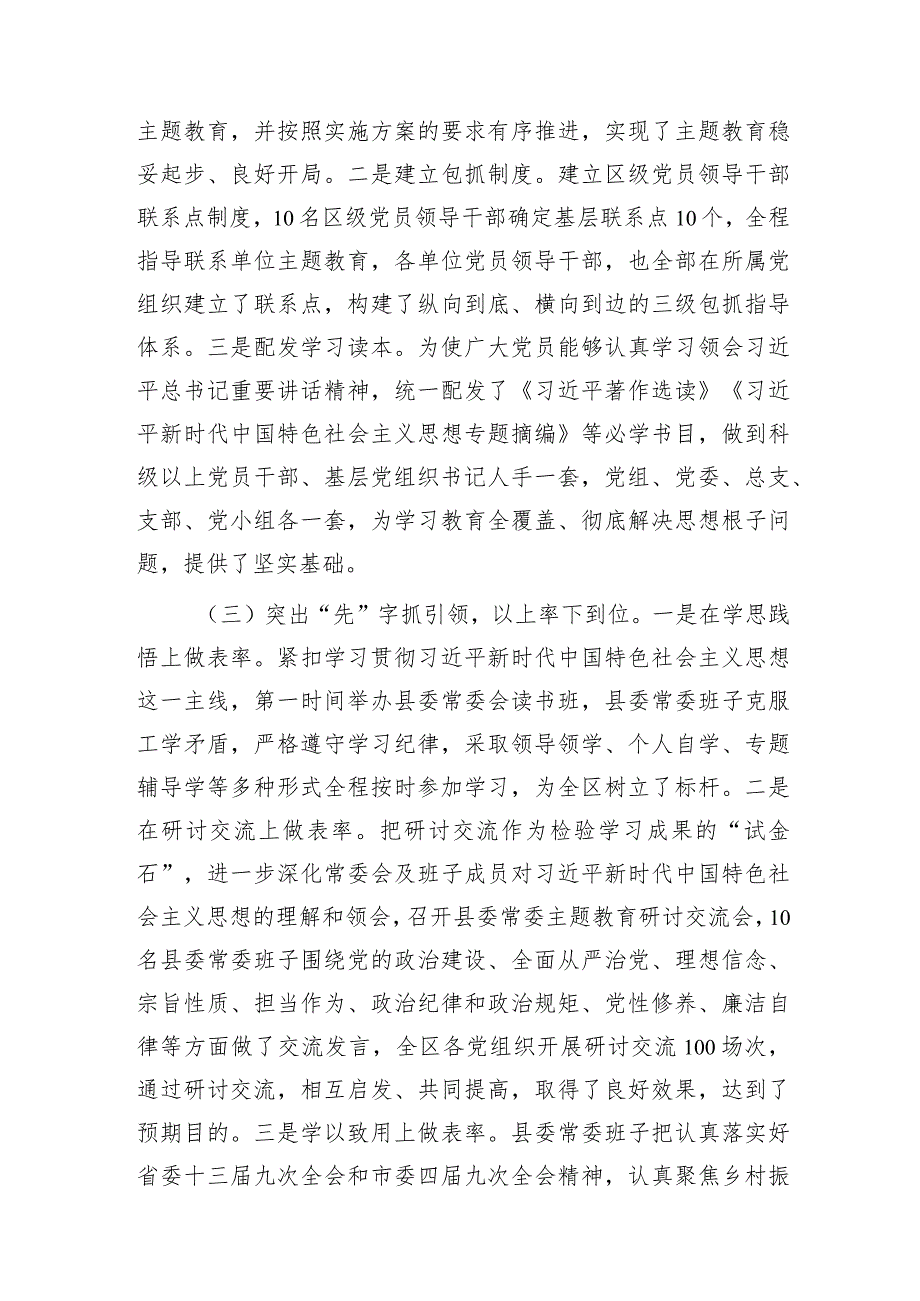 主题教育，并按照实施方案的要求有序推进，实现了主题教育稳妥起步、良好开局。二是建立包抓制度。建立区级党员领导干部联系点制度，10名区级党员领导干部确定基层联系点10个，全程指导联系单位主题教育，各单位党员领导干部，也全部在所属党组织建立了联系点，构建了纵向到底、横向到边的三级包抓指导体系。三是配发学习读本。为使广大党员能够认真学习领会习近平总书记重要讲话精神，统一配发了《习近平著作选读》《习近平新时代中国特色社会主义思想专题摘编》等必学书目，做到科级以上党员干部、基层党组织书记人手一套，党组、党委、总支、支部、党小组各一套，为学习教育全覆盖、彻底解决思想根子问题，提供了坚实基础。

（三）突出“先”字抓引领，以上率下到位。一是在学思践悟上做表率。紧扣学习贯彻习近平新时代中国特色社会主义思想这一主线，第一时间举办县委常委会读书班，县委常委班子克服工学矛盾，严格遵守学习纪律，采取领导领学、个人自学、专题辅导学等多种形式全程按时参加学习，为全区树立了标杆。二是在研讨交流上做表率。把研讨交流作为检验学习成果的“试金石”，进一步深化常委会及班子成员对习近平新时代中国特色社会主义思想的理解和领会，召开县委常委主题教育研讨交流会，10名县委常委班子围绕党的政治建设、全面从严治党、理想信念、宗旨性质、担当作为、政治纪律和政治规矩、党性修养、廉洁自律等方面做了交流发言，全区各党组织开展研讨交流100场次，通过研讨交流，相互启发、共同提高，取得了良好效果，达到了预期目的。三是学以致用上做表率。县委常委班子把认真落实好省委十三届九次全会和市委四届九次全会精神，认真聚焦乡村振